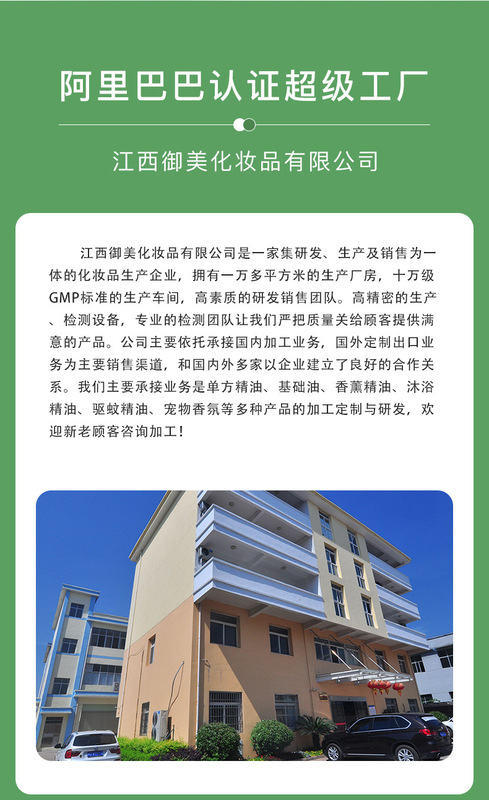 阿里巴巴认证超级工厂

江西御美化妆品有限公司

江西御美化妆品有限公司是一家集研发、生产及销售为一体的化妆品生产企业，拥有一万多平方米的生产厂房，十万级GMP标准的生产车间，高素质的研发销售团队。高精密的生产、检测设备，专业的检测团队让我们严把质量关给顾客提供满意的产品。公司主要依托承接国内加工业务，国外定制出口业务为主要销售渠道，和国内外多家以企业建立了良好的合作关系。我们主要承接业务是单方精油、基础油、香薰精油、沐浴精油、驱蚊精油、宠物香氛等多种产品的加工定制与研发，欢迎新老顾客咨询加工！